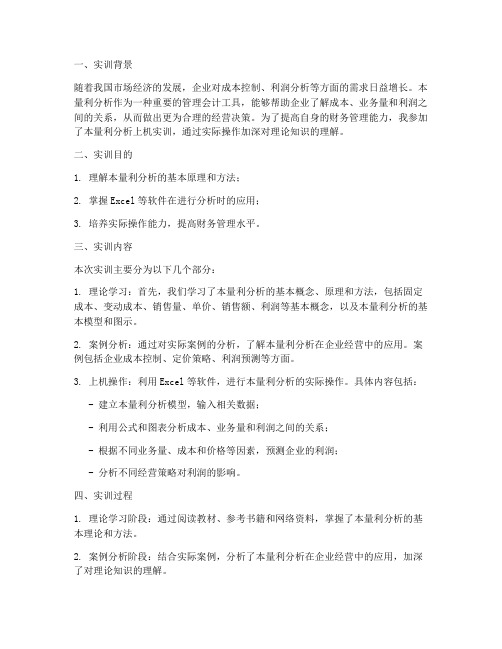 一、实训背景

随着我国市场经济的发展，企业对成本控制、利润分析等方面的需求日益增长。本量利分析作为一种重要的管理会计工具，能够帮助企业了解成本、业务量和利润之间的关系，从而做出更为合理的经营决策。为了提高自身的财务管理能力，我参加了本量利分析上机实训，通过实际操作加深对理论知识的理解。

二、实训目的

1. 理解本量利分析的基本原理和方法；

2. 掌握 Excel 等软件在进行分析时的应用；

3. 培养实际操作能力，提高财务管理水平。

三、实训内容

本次实训主要分为以下几个部分：

1. 理论学习：首先，我们学习了本量利分析的基本概念、原理和方法，包括固定成本、变动成本、销售量、单价、销售额、利润等基本概念，以及本量利分析的基本模型和图示。

2. 案例分析：通过对实际案例的分析，了解本量利分析在企业经营中的应用。案例包括企业成本控制、定价策略、利润预测等方面。

3. 上机操作：利用 Excel 等软件，进行本量利分析的实际操作。具体内容包括：

- 建立本量利分析模型，输入相关数据；

- 利用公式和图表分析成本、业务量和利润之间的关系；

- 根据不同业务量、成本和价格等因素，预测企业的利润；

- 分析不同经营策略对利润的影响。

四、实训过程

1. 理论学习阶段：通过阅读教材、参考书籍和网络资料，掌握了本量利分析的基本理论和方法。

2. 案例分析阶段：结合实际案例，分析了本量利分析在企业经营中的应用，加深了对理论知识的理解。